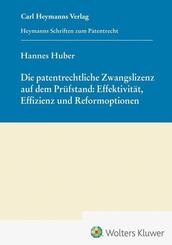 Carl Heymanns Verlag

Heymanns Schriften zum Patentrecht

Hannes Huber

Die patentrechtliche Zwangslizenz auf dem Prüfstand: Effektivität, Effizienz und Reformoptionen

Wolters Kluwer